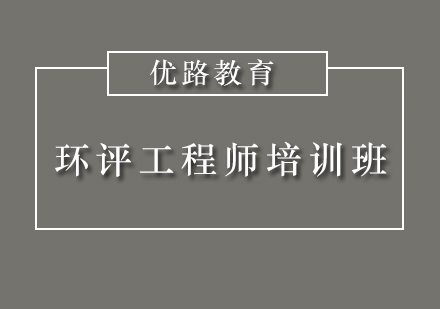 优路教育

环评工程师培训班